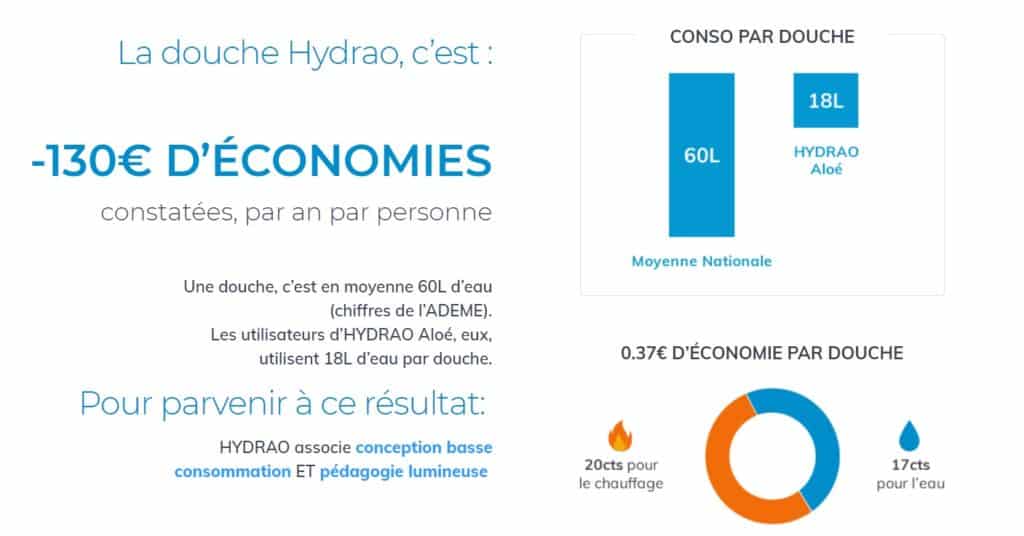 La douche Hydrao, c'est :

-130€ D'ÉCONOMIES

constatées, par an par personne

Une douche, c'est en moyenne 60L d'eau (chiffres de l'ADEME).
Les utilisateurs d'HYDRAO Aloé, eux, utilisent 18L d'eau par douche.

Pour parvenir à ce résultat:

HYDRAO associe conception basse consommation ET pédagogie lumineuse

CONSO PAR DOUCHE

60L

Moyenne Nationale

18L

HYDRAO Aloé

0.37€ D'ÉCONOMIE PAR DOUCHE

20cts pour le chauffage

17cts pour l'eau